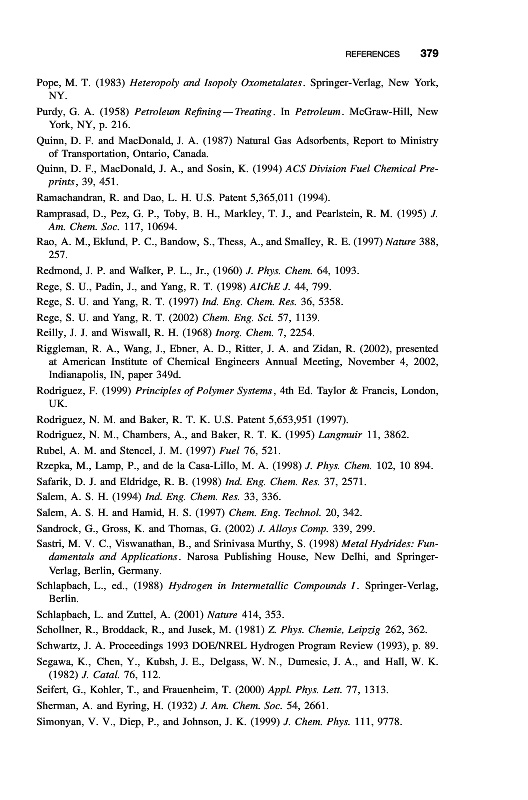 REFERENCES 379

Pope, M. T. (1983) Heteropoly and Isopoly Oxometalates. Springer-Verlag, New York, NY.

Purdy, G. A. (1958) Petroleum Refining—Treating. In Petroleum. McGraw-Hill, New York, NY, p. 216.

Quinn, D. F. and MacDonald, J. A. (1987) Natural Gas Adsorbents, Report to Ministry of Transportation, Ontario, Canada.

Quinn, D. F., MacDonald, J. A., and Sosin, K. (1994) ACS Division Fuel Chemical Preprints, 39, 451.

Ramachandran, R. and Dao, L. H. U.S. Patent 5,365,011 (1994).

Ramprasad, D., Pez, G. P., Toby, B. H., Markley, T. J., and Pearlstein, R. M. (1995) J. Am. Chem. Soc. 117, 10694.

Rao, A. M., Eklund, P. C., Bandow, S., Thess, A., and Smalley, R. E. (1997) Nature 388, 257.

Redmond, J. P. and Walker, P. L., Jr., (1960) J. Phys. Chem. 64, 1093.

Rege, S. U., Padin, J., and Yang, R. T. (1998) AIChE J. 44, 799.

Rege, S. U. and Yang, R. T. (1997) Ind. Eng. Chem. Res. 36, 5358.

Rege, S. U. and Yang, R. T. (2002) Chem. Eng. Sci. 57, 1139.

Reilly, J. J. and Wiswall, R. H. (1968) Inorg. Chem. 7, 2254.

Riggleman, R. A., Wang, J., Ebner, A. D., Ritter, J. A. and Zidan, R. (2002), presented at American Institute of Chemical Engineers Annual Meeting, November 4, 2002, Indianapolis, IN, paper 349d.

Rodriguez, F. (1999) Principles of Polymer Systems, 4th Ed. Taylor & Francis, London, UK.

Rodriguez, N. M. and Baker, R. T. K. U.S. Patent 5,653,951 (1997).

Rodriguez, N. M., Chambers, A., and Baker, R. T. K. (1995) Langmuir 11, 3862.

Rubel, A. M. and Stencel, J. M. (1997) Fuel 76, 521.

Rzepka, M., Lamp, P., and de la Casa-Lillo, M. A. (1998) J. Phys. Chem. 102, 10 894.

Safarik, D. J. and Eldridge, R. B. (1998) Ind. Eng. Chem. Res. 37, 2571.

Salem, A. S. H. (1994) Ind. Eng. Chem. Res. 33, 336.

Salem, A. S. H. and Hamid, H. S. (1997) Chem. Eng. Technol. 20, 342.

Sandrock, G., Gross, K. and Thomas, G. (2002) J. Alloys Comp. 339, 299.

Sastri, M. V. C., Viswanathan, B., and Srinivasa Murthy, S. (1998) Metal Hydrides: Fundamentals and Applications. Narosa Publishing House, New Delhi, and Springer-Verlag, Berlin, Germany.

Schlapbach, L., ed., (1988) Hydrogen in Intermetallic Compounds I. Springer-Verlag, Berlin.

Schlapbach, L. and Zuttel, A. (2001) Nature 414, 353.

Schollner, R., Broddack, R., and Jusek, M. (1981) Z. Phys. Chemie, Leipzig 262, 362.

Schwartz, J. A. Proceedings 1993 DOE/NREL Hydrogen Program Review (1993), p. 89.

Segawa, K., Chen, Y., Kubsh, J. E., Delgass, W. N., Dumesic, J. A., and Hall, W. K. (1982) J. Catal. 76, 112.

Seifert, G., Kohler, T., and Frauenheim, T. (2000) Appl. Phys. Lett. 77, 1313.

Sherman, A. and Eyring, H. (1932) J. Am. Chem. Soc. 54, 2661.

Simonyan, V. V., Diep, P., and Johnson, J. K. (1999) J. Chem. Phys. 111, 9778.